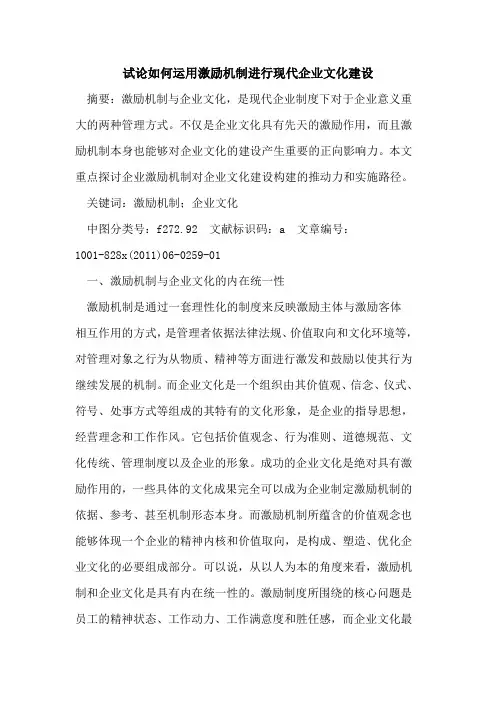 试论如何运用激励机制进行现代企业文化建设

摘要：激励机制与企业文化，是现代企业制度下对于企业意义重大的两种管理方式。不仅是企业文化具有先天的激励作用，而且激励机制本身也能够对企业文化的建设产生重要的正向影响力。本文重点探讨企业激励机制对企业文化建设构建的推动力和实施路径。

关键词：激励机制；企业文化

中图分类号：f272.92　文献标识码：a　文章编号：1001-828x(2011)06-0259-01

一、激励机制与企业文化的内在统一性

激励机制是通过一套理性化的制度来反映激励主体与激励客体相互作用的方式，是管理者依据法律法规、价值取向和文化环境等，对管理对象之行为从物质、精神等方面进行激发和鼓励以使其行为继续发展的机制。而企业文化是一个组织由其价值观、信念、仪式、符号、处事方式等组成的其特有的文化形象，是企业的指导思想，经营理念和工作作风。它包括价值观念、行为准则、道德规范、文化传统、管理制度以及企业的形象。成功的企业文化是绝对具有激励作用的，一些具体的文化成果完全可以成为企业制定激励机制的依据、参考、甚至机制形态本身。而激励机制所蕴含的价值观念也能够体现一个企业的精神内核和价值取向，是构成、塑造、优化企业文化的必要组成部分。可以说，从以人为本的角度来看，激励机制和企业文化是具有内在统一性的。激励制度所围绕的核心问题是员工的精神状态、工作动力、工作满意度和胜任感，而企业文化最